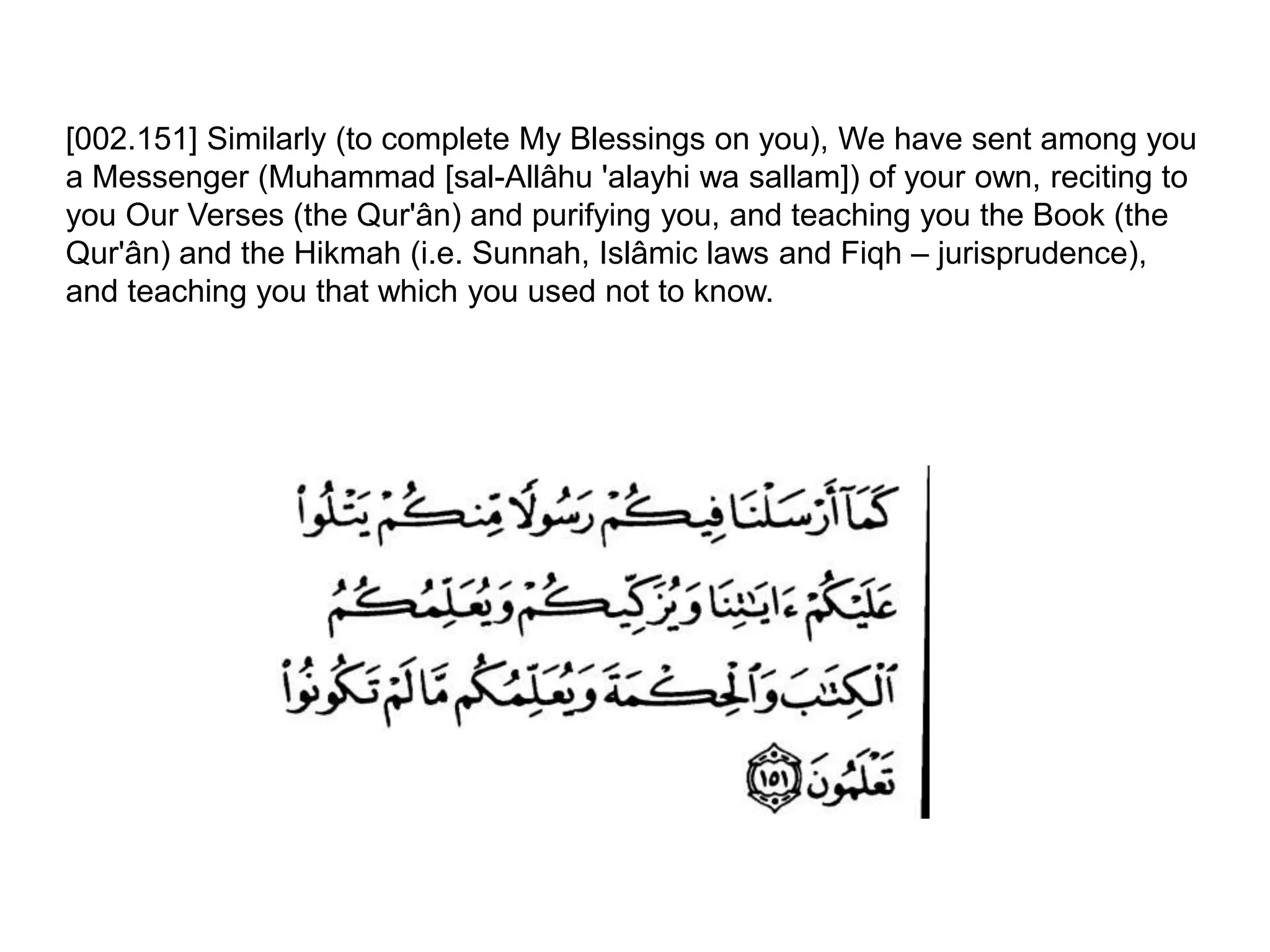 [002.151] Similarly (to complete My Blessings on you), We have sent among you a Messenger (Muhammad [sal-Allâhu 'alayhi wa sallam]) of your own, reciting to you Our Verses (the Qur'ân) and purifying you, and teaching you the Book (the Qur'ân) and the Hikmah (i.e. Sunnah, Islâmic laws and Fiqh – jurisprudence), and teaching you that which you used not to know.

كَمَآ أَرْسَلْنَا فِيكُمْ رَسُولًا مِّنكُمْ يَتْلُوا۟
عَلَيْكُمْ ءَايَٰتِنَا وَيُزَكِّيكُمْ وَيُعَلِّمُكُمُ
ٱلْكِتَٰبَ وَٱلْحِكْمَةَ وَيُعَلِّمُكُم مَّا لَمْ تَكُونُوا۟
تَعْلَمُونَ ١٥١